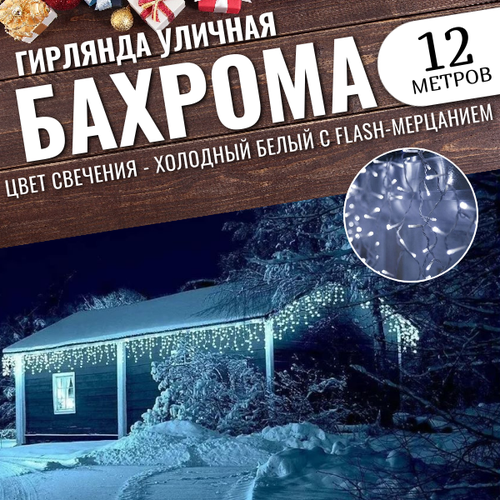 ГИРЛЯНДА УЛИЧНАЯ
БАХРОМА
12
МЕТРОВ
ЦВЕТ СВЕЧЕНИЯ - ХОЛОДНЫЙ БЕЛЫЙ С FLASH-МЕРЦАНИЕМ